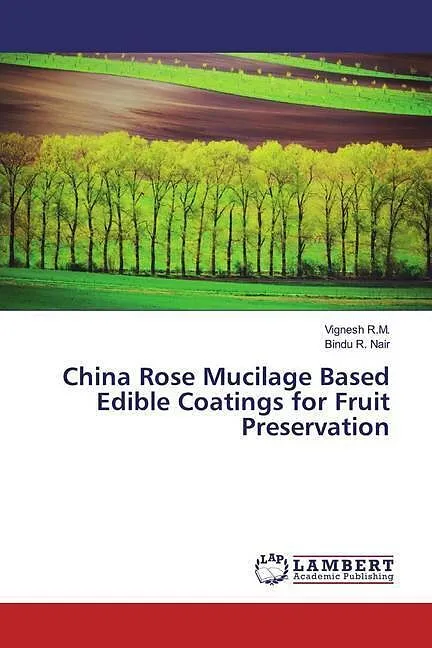 Vignesh R.M.
Bindu R. Nair

China Rose Mucilage Based Edible Coatings for Fruit Preservation

LAP
LAMBERT
Academic Publishing